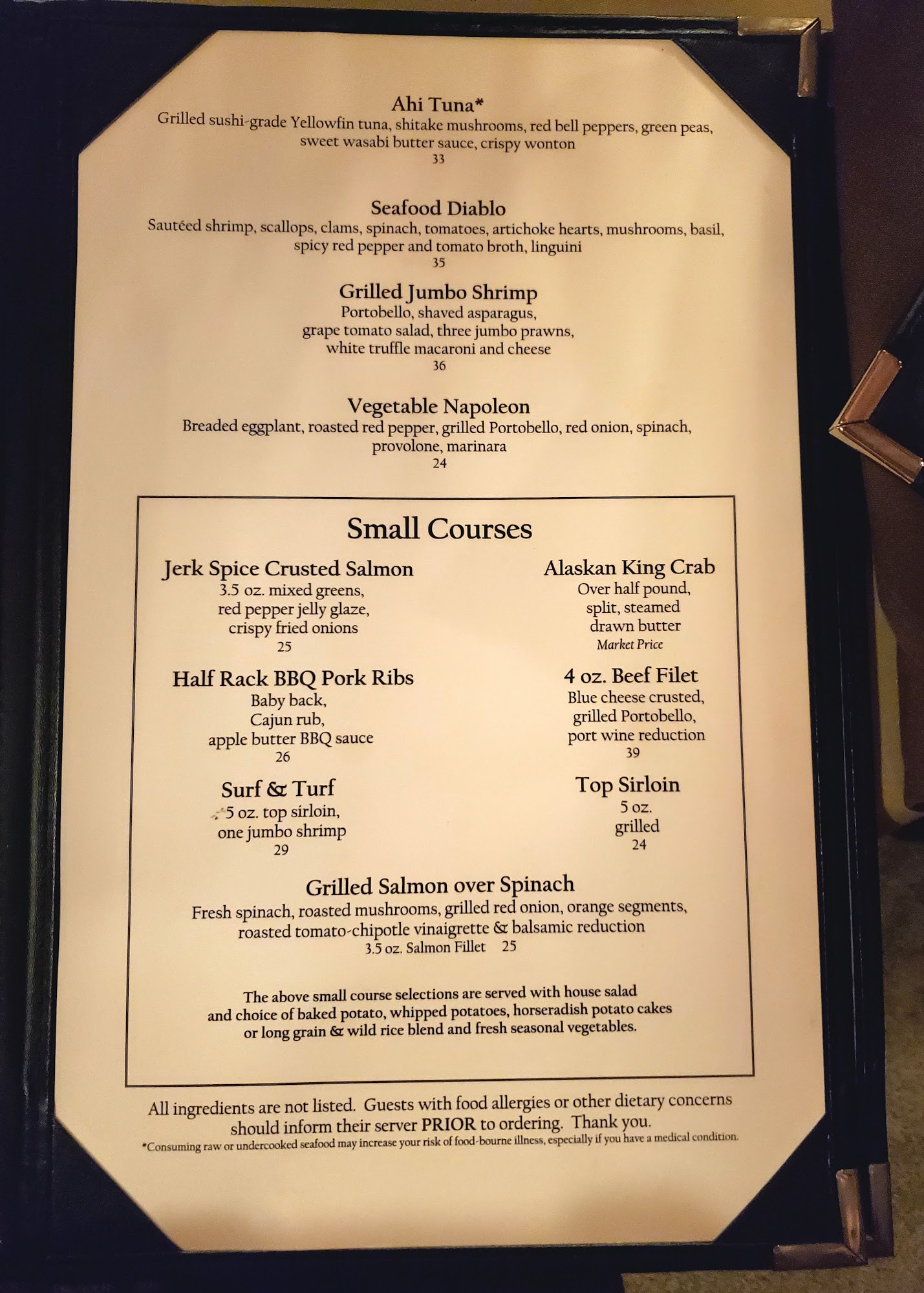 Ahi Tuna*
Grilled sushi-grade Yellowfin tuna, shitake mushrooms, red bell peppers, green peas, sweet wasabi butter sauce, crispy wonton
33

Seafood Diablo
Sautéed shrimp, scallops, clams, spinach, tomatoes, artichoke hearts, mushrooms, basil, spicy red pepper and tomato broth, linguini
35

Grilled Jumbo Shrimp
Portobello, shaved asparagus, grape tomato salad, three jumbo prawns, white truffle macaroni and cheese
36

Vegetable Napoleon
Breaded eggplant, roasted red pepper, grilled Portobello, red onion, spinach, provolone, marinara
24

Small Courses

Jerk Spice Crusted Salmon
3.5 oz. mixed greens, red pepper jelly glaze, crispy fried onions
25

Half Rack BBQ Pork Ribs
Baby back, Cajun rub, apple butter BBQ sauce
26

Surf & Turf
5 oz. top sirloin, one jumbo shrimp
29

Alaskan King Crab
Over half pound, split, steamed drawn butter
Market Price

4 oz. Beef Filet
Blue cheese crusted, grilled Portobello, port wine reduction
39

Top Sirloin
5 oz. grilled
24

Grilled Salmon over Spinach
Fresh spinach, roasted mushrooms, grilled red onion, orange segments, roasted tomato-chipotle vinaigrette & balsamic reduction
3.5 oz. Salmon Fillet 25

The above small course selections are served with house salad and choice of baked potato, whipped potatoes, horseradish potato cakes or long grain & wild rice blend and fresh seasonal vegetables.

All ingredients are not listed. Guests with food allergies or other dietary concerns should inform their server PRIOR to ordering. Thank you.
*Consuming raw or undercooked seafood may increase your risk of food-bourne illness, especially if you have a medical condition.